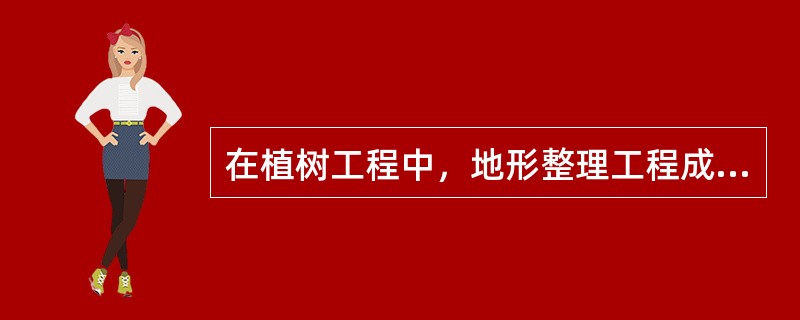 在植树工程中，地形整理工程成...